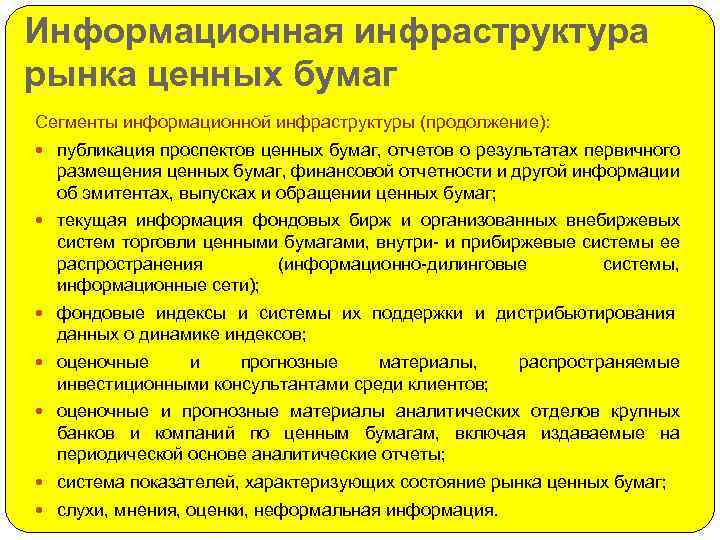 Информационная инфраструктура рынка ценных бумаг

Сегменты информационной инфраструктуры (продолжение):

- публикация проспектов ценных бумаг, отчетов о результатах первичного размещения ценных бумаг, финансовой отчетности и другой информации об эмитентах, выпусках и обращении ценных бумаг;
- текущая информация фондовых бирж и организованных внебиржевых систем торговли ценными бумагами, внутри- и прибиржевые системы ее распространения (информационно-дилинговые системы, информационные сети);
- фондовые индексы и системы их поддержки и дистрибьютирования данных о динамике индексов;
- оценочные и прогнозные материалы, распространяемые инвестиционными консультантами среди клиентов;
- оценочные и прогнозные материалы аналитических отделов крупных банков и компаний по ценным бумагам, включая издаваемые на периодической основе аналитические отчеты;
- система показателей, характеризующих состояние рынка ценных бумаг;
- слухи, мнения, оценки, неформальная информация.